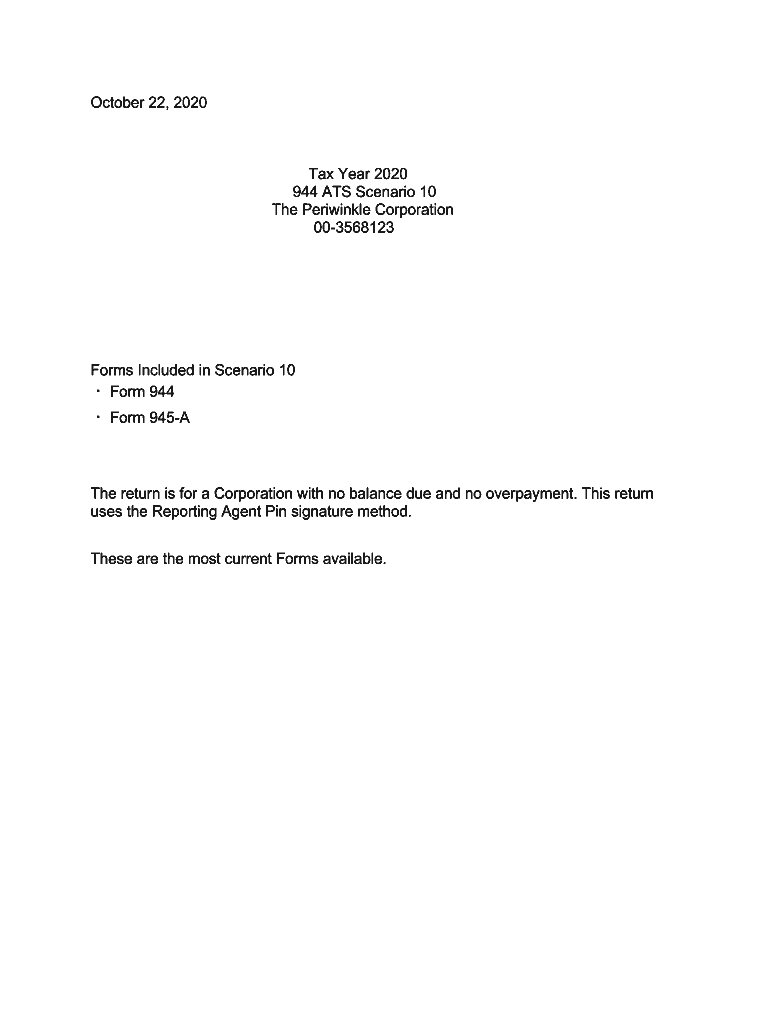 October 22, 2020

Tax Year 2020
944 ATS Scenario 10
The Periwinkle Corporation
00-3568123

Forms Included in Scenario 10
· Form 944
· Form 945-A

The return is for a Corporation with no balance due and no overpayment. This return uses the Reporting Agent Pin signature method.

These are the most current Forms available.